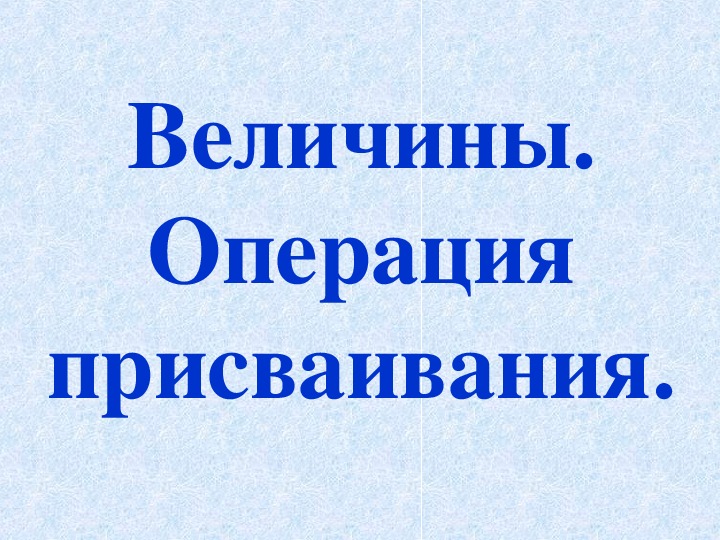 Величины. Операция присваивания.